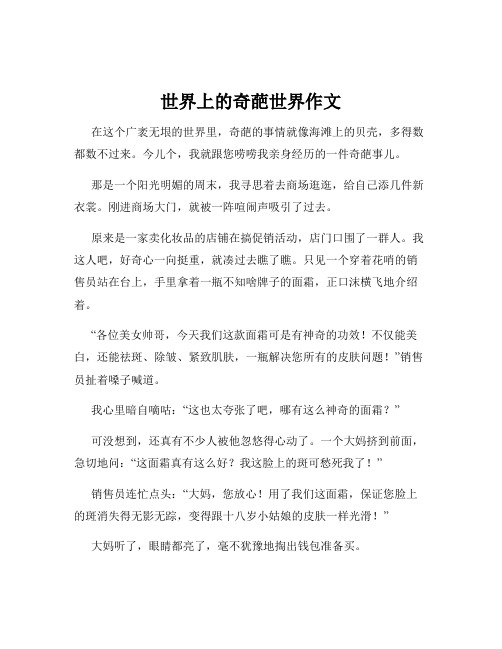 世界上的奇葩世界作文

在这个广袤无垠的世界里，奇葩的事情就像海滩上的贝壳，多得数都数不过来。今儿个，我就跟您唠唠我亲身经历的一件奇葩事儿。

那是一个阳光明媚的周末，我寻思着去商场逛逛，给自己添几件新衣裳。刚进商场大门，就被一阵喧闹声吸引了过去。

原来是一家卖化妆品的店铺在搞促销活动，店门口围了一群人。我这人吧，好奇心一向挺重，就凑过去瞧了瞧。只见一个穿着花哨的销售员站在台上，手里拿着一瓶不知啥牌子的面霜，正口沫横飞地介绍着。

“各位美女帅哥，今天我们这款面霜可是有神奇的功效！不仅能美白，还能祛斑、除皱、紧致肌肤，一瓶解决您所有的皮肤问题！”销售员扯着嗓子喊道。

我心里暗自嘀咕：“这也太夸张了吧，哪有这么神奇的面霜？”

可没想到，还真有不少人被他忽悠得心动了。一个大妈挤到前面，急切地问：“这面霜真有这么好？我这脸上的斑可愁死我了！”

销售员连忙点头：“大妈，您放心！用了我们这面霜，保证您脸上的斑消失得无影无踪，变得跟十八岁小姑娘的皮肤一样光滑！”

大妈听了，眼睛都亮了，毫不犹豫地掏出钱包准备买。